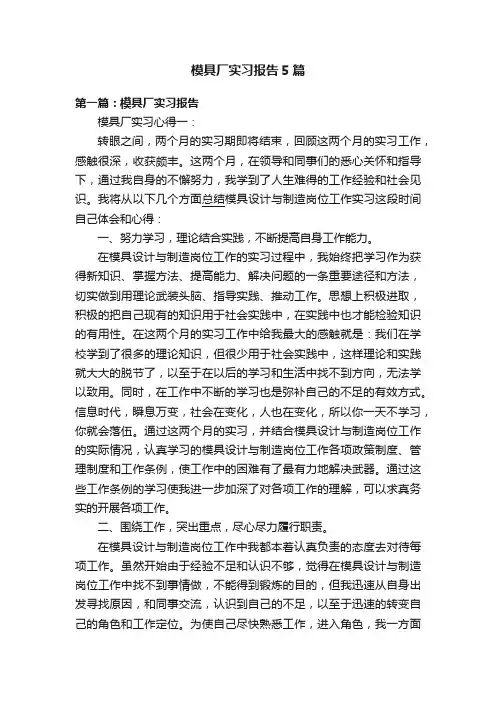 模具厂实习报告5篇

第一篇：模具厂实习报告

模具厂实习心得一：

转眼之间，两个月的实习期即将结束，回顾这两个月的实习工作，感触很深，收获颇丰。这两个月，在领导和同事们的悉心关怀和指导下，通过我自身的不懈努力，我学到了人生难得的工作经验和社会见识。我将从以下几个方面总结模具设计与制造岗位工作实习这段时间自己体会和心得：

一、努力学习，理论结合实践，不断提高自身工作能力。

在模具设计与制造岗位工作的实习过程中，我始终把学习作为获得新知识、掌握方法、提高能力、解决问题的一条重要途径和方法，切实做到用理论武装头脑、指导实践、推动工作。思想上积极进取，积极的把自己现有的知识用于社会实践中，在实践中也才能检验知识的有用性。在这两个月的实习工作中给我最大的感触就是：我们在学校学到了很多的理论知识，但很少用于社会实践中，这样理论和实践就大大的脱节了，以至于在以后的学习和生活中找不到方向，无法学以致用。同时，在工作中不断的学习也是弥补自己的不足的有效方式。信息时代，瞬息万变，社会在变化，人也在变化，所以你一天不学习，你就会落伍。通过这两个月的实习，并结合模具设计与制造岗位工作的实际情况，认真学习的模具设计与制造岗位工作各项政策制度、管理制度和工作条例，使工作中的困难有了最有力地解决武器。通过这些工作条例的学习使我进一步加深了对各项工作的理解，可以求真务实的开展各项工作。

二、围绕工作，突出重点，尽心尽力履行职责。

在模具设计与制造岗位工作中我都本着认真负责的态度去对待每项工作。虽然开始由于经验不足和认识不够，觉得在模具设计与制造岗位工作中找不到事情做，不能得到锻炼的目的，但我迅速从自身出发寻找原因，和同事交流，认识到自己的不足，以至于迅速的转变自己的角色和工作定位。为使自己尽快熟悉工作，进入角色，我一方面